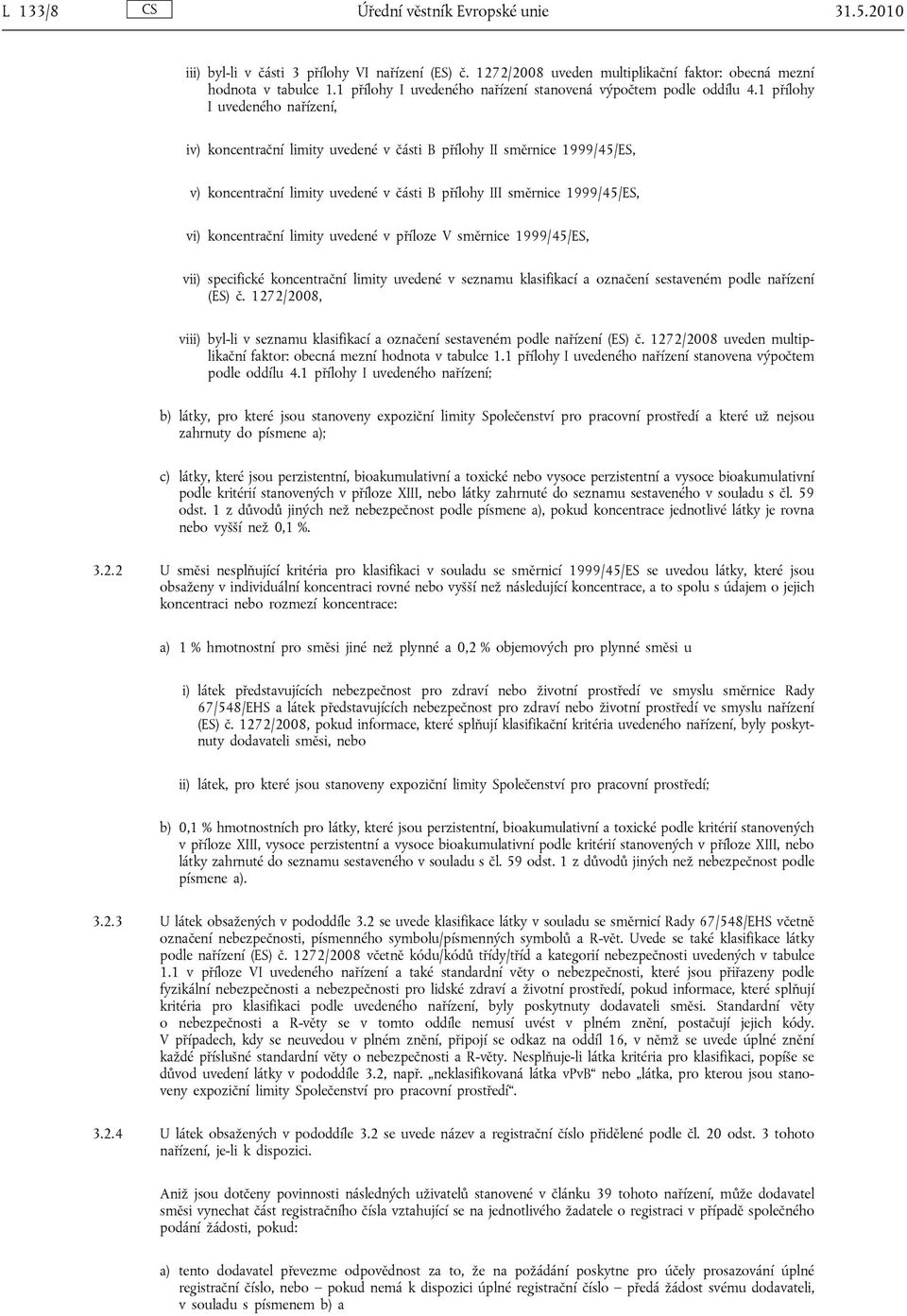 L 133/8 CS Úřední věstník Evropské unie 31.5.2010

iii) byl-li v části 3 přílohy VI nařízení (ES) č. 1272/2008 uveden multiplikační faktor: obecná mezní hodnota v tabulce 1.1 přílohy I uvedeného nařízení stanovená výpočtem podle oddílu 4.1 přílohy I uvedeného nařízení,

iv) koncentrační limity uvedené v části B přílohy II směrnice 1999/45/ES,

v) koncentrační limity uvedené v části B přílohy III směrnice 1999/45/ES,

vi) koncentrační limity uvedené v příloze V směrnice 1999/45/ES,

vii) specifické koncentrační limity uvedené v seznamu klasifikací a označení sestaveném podle nařízení (ES) č. 1272/2008,

viii) byl-li v seznamu klasifikací a označení sestaveném podle nařízení (ES) č. 1272/2008 uveden multiplikační faktor: obecná mezní hodnota v tabulce 1.1 přílohy I uvedeného nařízení stanovena výpočtem podle oddílu 4.1 přílohy I uvedeného nařízení;

b) látky, pro které jsou stanoveny expoziční limity Společenství pro pracovní prostředí a které už nejsou zahrnuty do písmene a);

c) látky, které jsou perzistentní, bioakumulativní a toxické nebo vysoce perzistentní a vysoce bioakumulativní podle kritérií stanovených v příloze XIII, nebo látky zahrnuté do seznamu sestaveného v souladu s čl. 59 odst. 1 z důvodů jiných než nebezpečnost podle písmene a), pokud koncentrace jednotlivé látky je rovna nebo vyšší než 0,1 %.

3.2.2 U směsi nesplňující kritéria pro klasifikaci v souladu se směrnicí 1999/45/ES se uvedou látky, které jsou obsaženy v individuální koncentraci rovné nebo vyšší než následující koncentrace, a to spolu s údajem o jejich koncentraci nebo rozmezí koncentrace:

a) 1 % hmotnostní pro směsi jiné než plynné a 0,2 % objemových pro plynné směsi u

i) látek představujících nebezpečnost pro zdraví nebo životní prostředí ve smyslu směrnice Rady 67/548/EHS a látek představujících nebezpečnost pro zdraví nebo životní prostředí ve smyslu nařízení (ES) č. 1272/2008, pokud informace, které splňují klasifikační kritéria uvedeného nařízení, byly poskytnuty dodavateli směsi, nebo

ii) látek, pro které jsou stanoveny expoziční limity Společenství pro pracovní prostředí;

b) 0,1 % hmotnostních pro látky, které jsou perzistentní, bioakumulativní a toxické podle kritérií stanovených v příloze XIII, vysoce perzistentní a vysoce bioakumulativní podle kritérií stanovených v příloze XIII, nebo látky zahrnuté do seznamu sestaveného v souladu s čl. 59 odst. 1 z důvodů jiných než nebezpečnost podle písmene a).

3.2.3 U látek obsažených v pododdíle 3.2 se uvede klasifikace látky v souladu se směrnicí Rady 67/548/EHS včetně označení nebezpečnosti, písmenného symbolu/písmenných symbolů a R-vět. Uvede se také klasifikace látky podle nařízení (ES) č. 1272/2008 včetně kódu/kódů třídy/tříd a kategorií nebezpečnosti uvedených v tabulce 1.1 v příloze VI uvedeného nařízení a také standardní věty o nebezpečnosti, které jsou přiřazeny podle fyzikální nebezpečnosti a nebezpečnosti pro lidské zdraví a životní prostředí, pokud informace, které splňují kritéria pro klasifikaci podle uvedeného nařízení, byly poskytnuty dodavateli směsi. Standardní věty o nebezpečnosti a R-věty se v tomto oddíle nemusí uvést v plném znění, postačují jejich kódy. V případech, kdy se neuvedou v plném znění, připojí se odkaz na oddíl 16, v němž se uvede úplné znění každé příslušné standardní věty o nebezpečnosti a R-věty. Nesplňuje-li látka kritéria pro klasifikaci, popíše se důvod uvedení látky v pododdíle 3.2, např. „neklasifikovaná látka vPvB“ nebo „látka, pro kterou jsou stanoveny expoziční limity Společenství pro pracovní prostředí“.

3.2.4 U látek obsažených v pododdíle 3.2 se uvede název a registrační číslo přidělené podle čl. 20 odst. 3 tohoto nařízení, je-li k dispozici.

Aniž jsou dotčeny povinnosti následných uživatelů stanovené v článku 39 tohoto nařízení, může dodavatel směsi vynechat část registračního čísla vztahující se na jednotlivého žadatele o registraci v případě společného podání žádosti, pokud:

a) tento dodavatel převezme odpovědnost za to, že na požádání poskytne pro účely prosazování úplné registrační číslo, nebo – pokud nemá k dispozici úplné registrační číslo – předá žádost svému dodavateli, v souladu s písmenem b) a